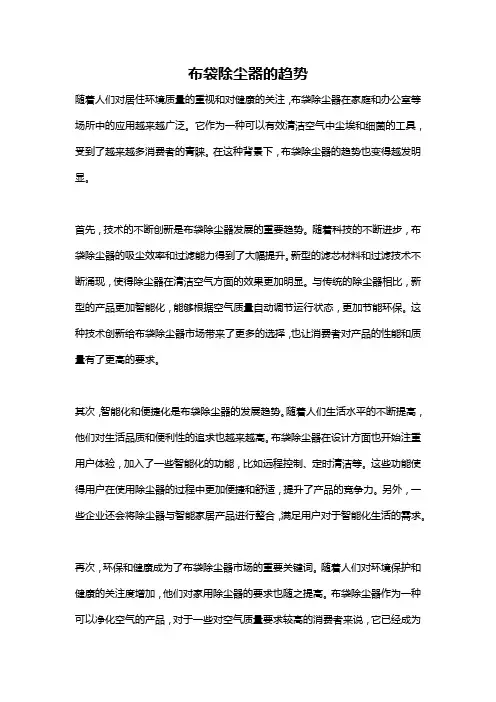 布袋除尘器的趋势

随着人们对居住环境质量的重视和对健康的关注，布袋除尘器在家庭和办公室等场所中的应用越来越广泛。它作为一种可以有效清洁空气中尘埃和细菌的工具，受到了越来越多消费者的青睐。在这种背景下，布袋除尘器的趋势也变得越发明显。

首先，技术的不断创新是布袋除尘器发展的重要趋势。随着科技的不断进步，布袋除尘器的吸尘效率和过滤能力得到了大幅提升。新型的滤芯材料和过滤技术不断涌现，使得除尘器在清洁空气方面的效果更加明显。与传统的除尘器相比，新型的产品更加智能化，能够根据空气质量自动调节运行状态，更加节能环保。这种技术创新给布袋除尘器市场带来了更多的选择，也让消费者对产品的性能和质量有了更高的要求。

其次，智能化和便捷化是布袋除尘器的发展趋势。随着人们生活水平的不断提高，他们对生活品质和便利性的追求也越来越高。布袋除尘器在设计方面也开始注重用户体验，加入了一些智能化的功能，比如远程控制、定时清洁等。这些功能使得用户在使用除尘器的过程中更加便捷和舒适，提升了产品的竞争力。另外，一些企业还会将除尘器与智能家居产品进行整合，满足用户对于智能化生活的需求。

再次，环保和健康成为了布袋除尘器市场的重要关键词。随着人们对环境保护和健康的关注度增加，他们对家用除尘器的要求也随之提高。布袋除尘器作为一种可以净化空气的产品，对于一些对空气质量要求较高的消费者来说，它已经成为